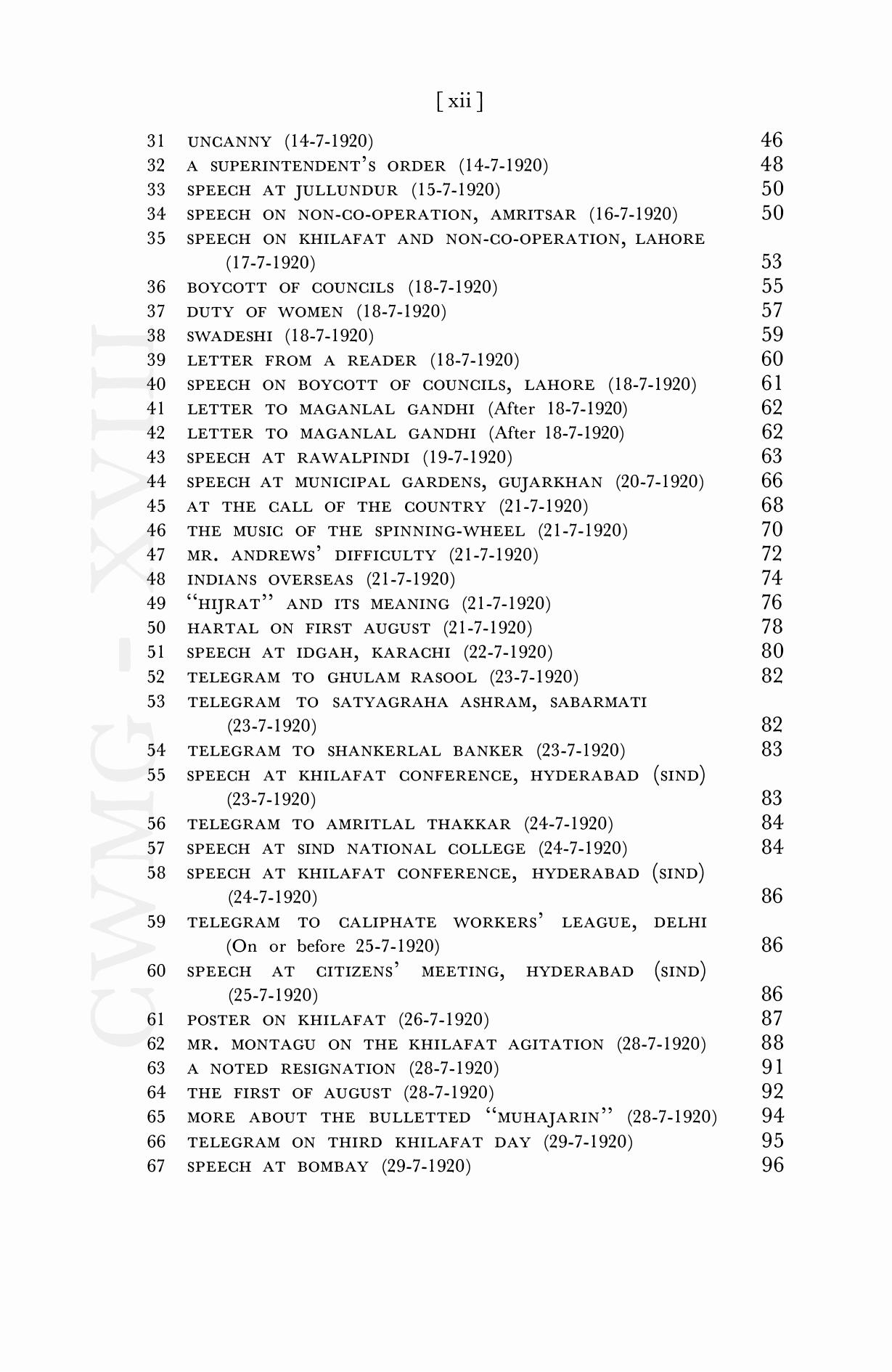 [ xii ]

31 UNCANNY (14-7-1920) 46
32 A SUPERINTENDENT'S ORDER (14-7-1920) 48
33 SPEECH AT JULLUNDUR (15-7-1920) 50
34 SPEECH ON NON-CO-OPERATION, AMRITSAR (16-7-1920) 50
35 SPEECH ON KHILAFAT AND NON-CO-OPERATION, LAHORE (17-7-1920) 53
36 BOYCOTT OF COUNCILS (18-7-1920) 55
37 DUTY OF WOMEN (18-7-1920) 57
38 SWADESHI (18-7-1920) 59
39 LETTER FROM A READER (18-7-1920) 60
40 SPEECH ON BOYCOTT OF COUNCILS, LAHORE (18-7-1920) 61
41 LETTER TO MAGANLAL GANDHI (After 18-7-1920) 62
42 LETTER TO MAGANLAL GANDHI (After 18-7-1920) 62
43 SPEECH AT RAWALPINDI (19-7-1920) 63
44 SPEECH AT MUNICIPAL GARDENS, GUJARKHAN (20-7-1920) 66
45 AT THE CALL OF THE COUNTRY (21-7-1920) 68
46 THE MUSIC OF THE SPINNING-WHEEL (21-7-1920) 70
47 MR. ANDREWS' DIFFICULTY (21-7-1920) 72
48 INDIANS OVERSEAS (21-7-1920) 74
49 "HIJRAT" AND ITS MEANING (21-7-1920) 76
50 HARTAL ON FIRST AUGUST (21-7-1920) 78
51 SPEECH AT IDGAH, KARACHI (22-7-1920) 80
52 TELEGRAM TO GHULAM RASOOL (23-7-1920) 82
53 TELEGRAM TO SATYAGRAHA ASHRAM, SABARMATI (23-7-1920) 82
54 TELEGRAM TO SHANKERLAL BANKER (23-7-1920) 83
55 SPEECH AT KHILAFAT CONFERENCE, HYDERABAD (SIND) (23-7-1920) 83
56 TELEGRAM TO AMRITLAL THAKKAR (24-7-1920) 84
57 SPEECH AT SIND NATIONAL COLLEGE (24-7-1920) 84
58 SPEECH AT KHILAFAT CONFERENCE, HYDERABAD (SIND) (24-7-1920) 86
59 TELEGRAM TO CALIPHATE WORKERS' LEAGUE, DELHI (On or before 25-7-1920) 86
60 SPEECH AT CITIZENS' MEETING, HYDERABAD (SIND) (25-7-1920) 86
61 POSTER ON KHILAFAT (26-7-1920) 87
62 MR. MONTAGU ON THE KHILAFAT AGITATION (28-7-1920) 88
63 A NOTED RESIGNATION (28-7-1920) 91
64 THE FIRST OF AUGUST (28-7-1920) 92
65 MORE ABOUT THE BULLETTED "MUHAJARIN" (28-7-1920) 94
66 TELEGRAM ON THIRD KHILAFAT DAY (29-7-1920) 95
67 SPEECH AT BOMBAY (29-7-1920) 96

CWMG - XVIII